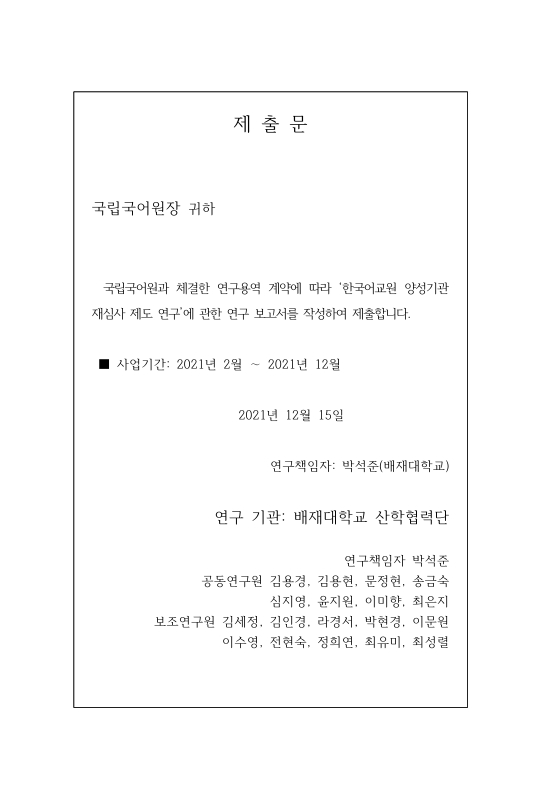 제 출 문

국립국어원장 귀하

국립국어원과 체결한 연구용역 계약에 따라 '한국어교원 양성기관 재심사 제도 연구'에 관한 연구 보고서를 작성하여 제출합니다.

■ 사업기간: 2021년 2월 ~ 2021년 12월

2021년 12월 15일

연구책임자: 박석준(배재대학교)

연구 기관: 배재대학교 산학협력단

연구책임자 박석준
공동연구원 김용경, 김용현, 문정현, 송금숙
심지영, 윤지원, 이미향, 최은지
보조연구원 김세정, 김인경, 라경서, 박현경, 이문원
이수영, 전현숙, 정희연, 최유미, 최성렬